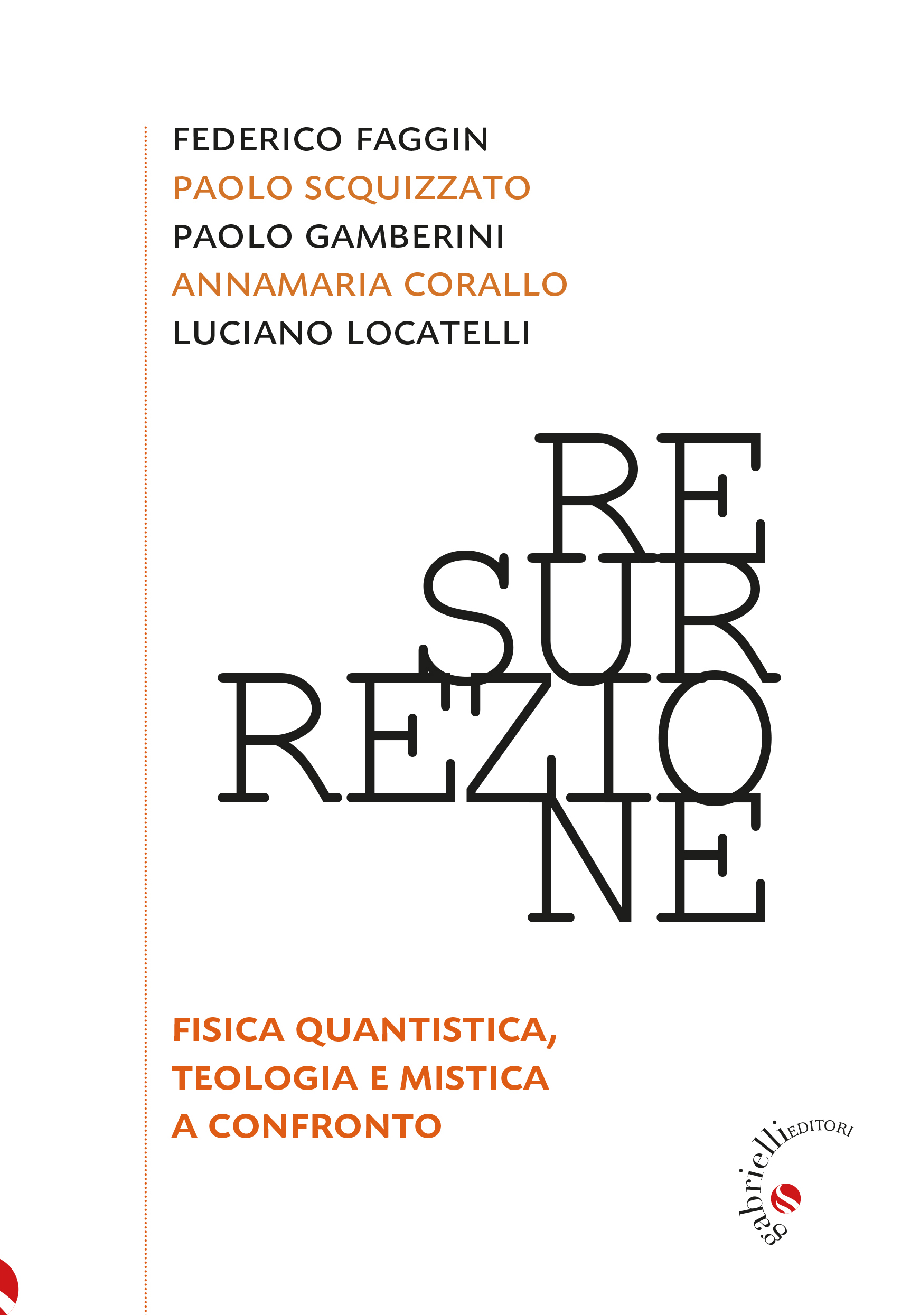 FEDERICO FAGGIN
PAOLO SCQUIZZATO
PAOLO GAMBERINI
ANNAMARIA CORALLO
LUCIANO LOCATELLI

RE
SUR
REZIO
NE

FISICA QUANTISTICA, TEOLOGIA E MISTICA A CONFRONTO

gabrielli EDITORI